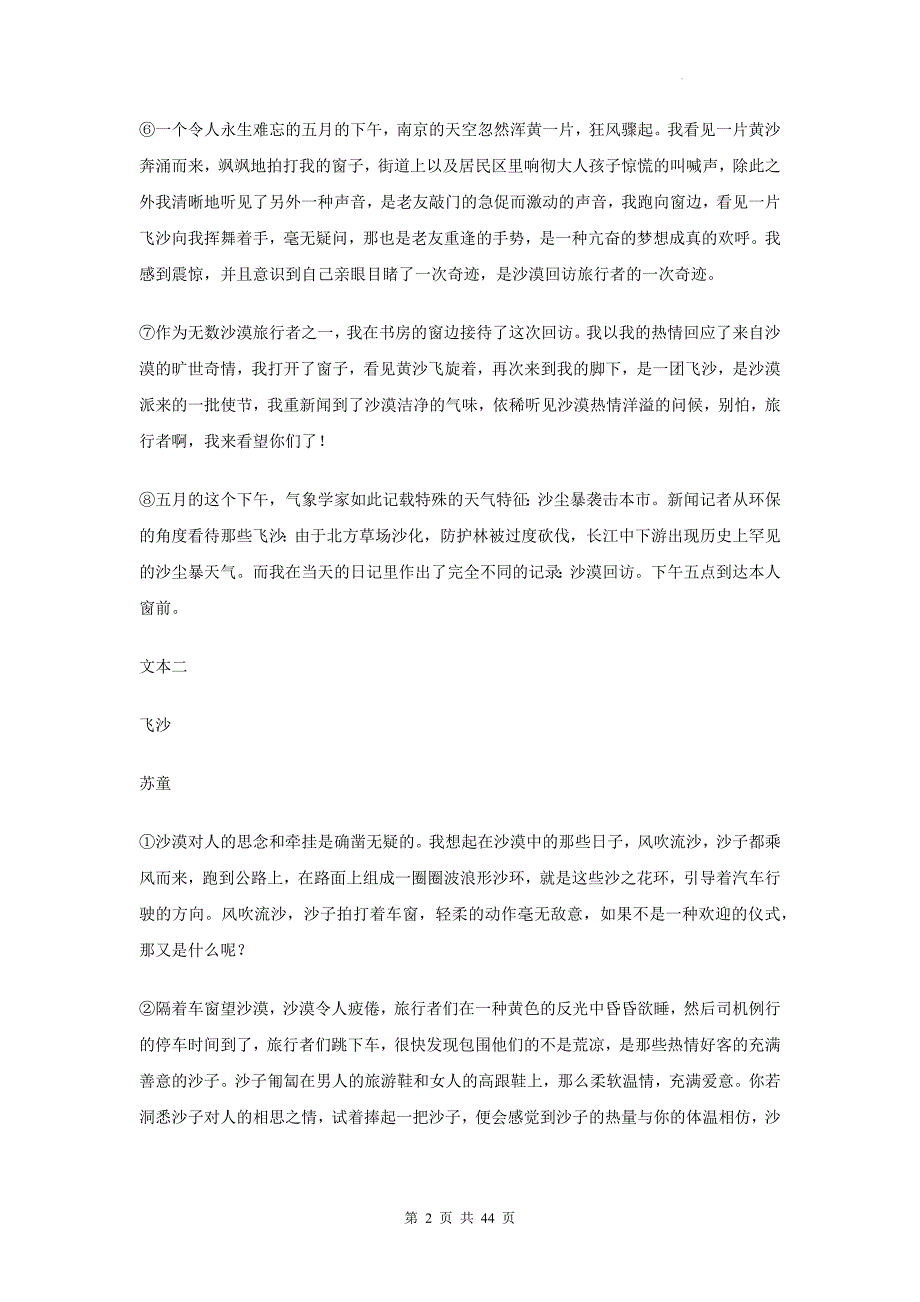 ⑥一个令人永生难忘的五月的下午，南京的天空忽然浑黄一片，狂风骤起。我看见一片黄沙奔涌而来，飒飒地拍打我的窗子，街道上以及居民区里响彻大人孩子惊慌的叫喊声，除此之外我清晰地听见了另外一种声音，是老友敲门的急促而激动的声音，我跑向窗边，看见一片飞沙向我挥舞着手，毫无疑问，那也是老友重逢的手势，是一种亢奋的梦想成真的欢呼。我感到震惊，并且意识到自己亲眼目睹了一次奇迹，是沙漠回访旅行者的一次奇迹。

⑦作为无数沙漠旅行者之一，我在书房的窗边接待了这次回访。我以我的热情回应了来自沙漠的旷世奇情，我打开了窗子，看见黄沙飞旋着，再次来到我的脚下，是一团飞沙，是沙漠派来的一批使节，我重新闻到了沙漠洁净的气味，依稀听见沙漠热情洋溢的问候，别怕，旅行者啊，我来看望你们了！

⑧五月的这个下午，气象学家如此记载特殊的天气特征：沙尘暴袭击本市。新闻记者从环保的角度看待那些飞沙：由于北方草场沙化，防护林被过度砍伐，长江中下游出现历史上罕见的沙尘暴天气。而我在当天的日记里作出了完全不同的记录：沙漠回访。下午五点到达本人窗前。

文本二

飞沙

苏童

①沙漠对人的思念和牵挂是确凿无疑的。我想起在沙漠中的那些日子，风吹流沙，沙子都乘风而来，跑到公路上，在路面上组成一圈圈波浪形沙环，就是这些沙之花环，引导着汽车行驶的方向。风吹流沙，沙子拍打着车窗，轻柔的动作毫无敌意，如果不是一种欢迎的仪式，那又是什么呢？

②隔着车窗望沙漠，沙漠令人疲倦，旅行者们在一种黄色的反光中昏昏欲睡，然后司机例行的停车时间到了，旅行者们跳下车，很快发现包围他们的不是荒凉，是那些热情好客的充满善意的沙子。沙子匍匐在男人的旅游鞋和女人的高跟鞋上，那么柔软温情，充满爱意。你若洞悉沙子对人的相思之情，试着捧起一把沙子，便会感觉到沙子的热量与你的体温相仿，沙

第 2 页 共 44 页